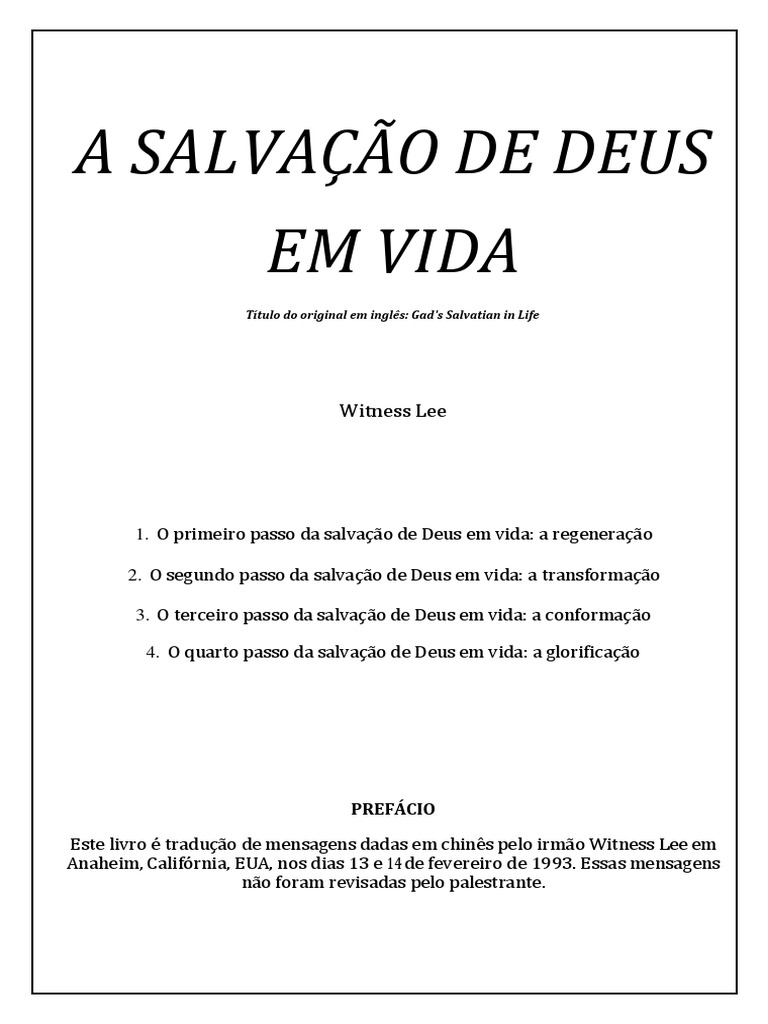 A SALVAÇÃO DE DEUS EM VIDA

Título do original em inglês: Gad's Salvatian in Life

Witness Lee

1. O primeiro passo da salvação de Deus em vida: a regeneração

2. O segundo passo da salvação de Deus em vida: a transformação

3. O terceiro passo da salvação de Deus em vida: a conformação

4. O quarto passo da salvação de Deus em vida: a glorificação

PREFÁCIO

Este livro é tradução de mensagens dadas em chinês pelo irmão Witness Lee em Anaheim, Califórnia, EUA, nos dias 13 e 14 de fevereiro de 1993. Essas mensagens não foram revisadas pelo palestrante.